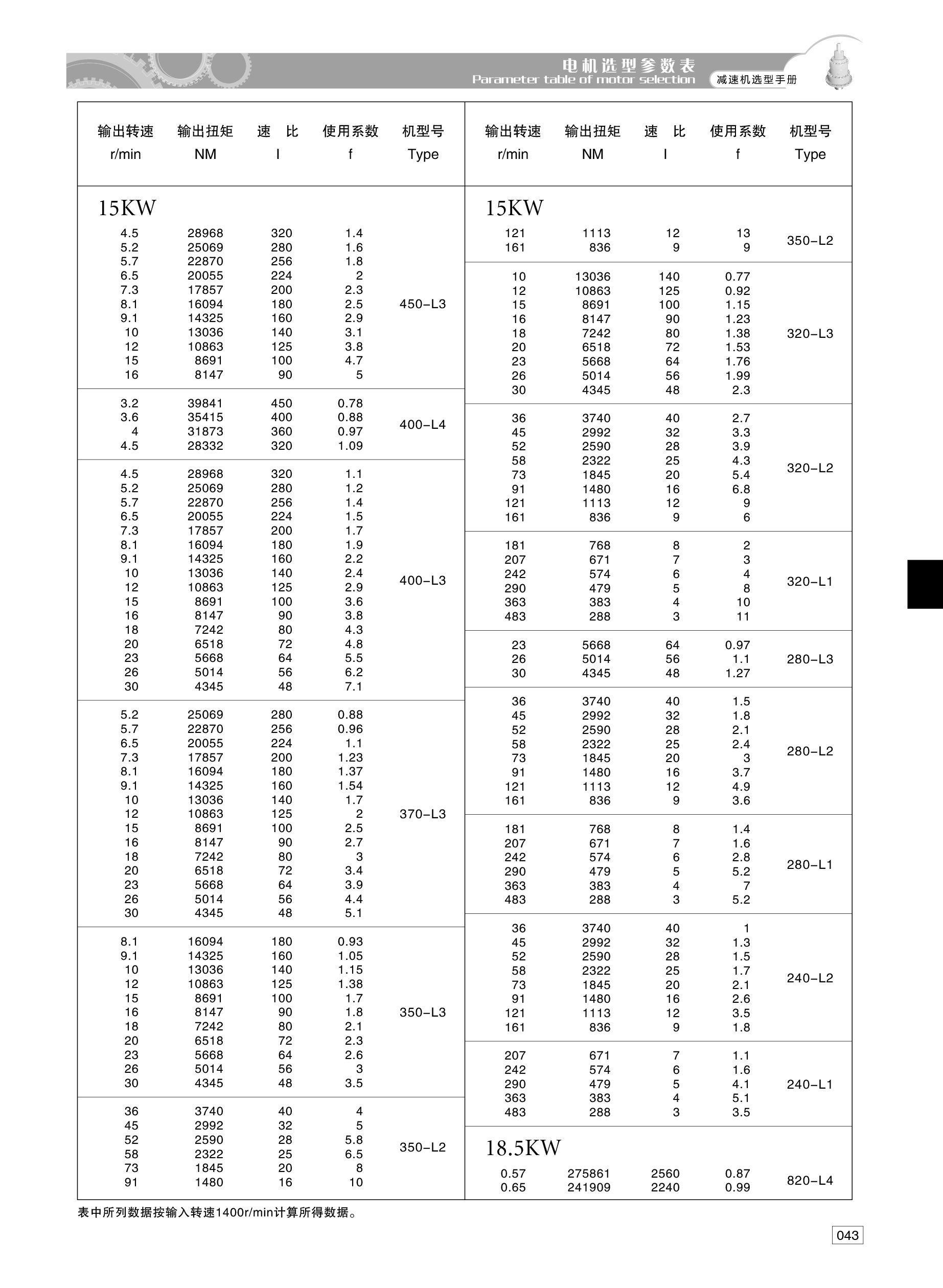 电机选型参数表
Parameter table of motor selection
减速机选型手册

| 输出转速 r/min | 输出扭矩 NM | 速 比 I | 使用系数 f | 机型号 Type |
|---|---|---|---|---|
| 15KW | | | | |
| 4.5 | 28968 | 320 | 1.4 | 450-L3 |
| 5.2 | 25069 | 280 | 1.6 | |
| 5.7 | 22870 | 256 | 1.8 | |
| 6.5 | 20055 | 224 | 2 | |
| 7.3 | 17857 | 200 | 2.3 | |
| 8.1 | 16094 | 180 | 2.5 | |
| 9.1 | 14325 | 160 | 2.9 | |
| 10 | 13036 | 140 | 3.1 | |
| 12 | 10863 | 125 | 3.8 | |
| 15 | 8691 | 100 | 4.7 | |
| 16 | 8147 | 90 | 5 | |
| 3.2 | 39841 | 450 | 0.78 | 400-L4 |
| 3.6 | 35415 | 400 | 0.88 | |
| 4 | 31873 | 360 | 0.97 | |
| 4.5 | 28332 | 320 | 1.09 | |
| 4.5 | 28968 | 320 | 1.1 | 400-L3 |
| 5.2 | 25069 | 280 | 1.2 | |
| 5.7 | 22870 | 256 | 1.4 | |
| 6.5 | 20055 | 224 | 1.5 | |
| 7.3 | 17857 | 200 | 1.7 | |
| 8.1 | 16094 | 180 | 1.9 | |
| 9.1 | 14325 | 160 | 2.2 | |
| 10 | 13036 | 140 | 2.4 | |
| 12 | 10863 | 125 | 2.9 | |
| 15 | 8691 | 100 | 3.6 | |
| 16 | 8147 | 90 | 3.8 | |
| 18 | 7242 | 80 | 4.3 | |
| 20 | 6518 | 72 | 4.8 | |
| 23 | 5668 | 64 | 5.5 | |
| 26 | 5014 | 56 | 6.2 | |
| 30 | 4345 | 48 | 7.1 | |
| 5.2 | 25069 | 280 | 0.88 | 370-L3 |
| 5.7 | 22870 | 256 | 0.96 | |
| 6.5 | 20055 | 224 | 1.1 | |
| 7.3 | 17857 | 200 | 1.23 | |
| 8.1 | 16094 | 180 | 1.37 | |
| 9.1 | 14325 | 160 | 1.54 | |
| 10 | 13036 | 140 | 1.7 | |
| 12 | 10863 | 125 | 2 | |
| 15 | 8691 | 100 | 2.5 | |
| 16 | 8147 | 90 | 2.7 | |
| 18 | 7242 | 80 | 3 | |
| 20 | 6518 | 72 | 3.4 | |
| 23 | 5668 | 64 | 3.9 | |
| 26 | 5014 | 56 | 4.4 | |
| 30 | 4345 | 48 | 5.1 | |
| 8.1 | 16094 | 180 | 0.93 | 350-L3 |
| 9.1 | 14325 | 160 | 1.05 | |
| 10 | 13036 | 140 | 1.15 | |
| 12 | 10863 | 125 | 1.38 | |
| 15 | 8691 | 100 | 1.7 | |
| 16 | 8147 | 90 | 1.8 | |
| 18 | 7242 | 80 | 2.1 | |
| 20 | 6518 | 72 | 2.3 | |
| 23 | 5668 | 64 | 2.6 | |
| 26 | 5014 | 56 | 3 | |
| 30 | 4345 | 48 | 3.5 | |
| 36 | 3740 | 40 | 4 | 350-L2 |
| 45 | 2992 | 32 | 5 | |
| 52 | 2590 | 28 | 5.8 | |
| 58 | 2322 | 25 | 6.5 | |
| 73 | 1845 | 20 | 8 | |
| 91 | 1480 | 16 | 10 | |

| 输出转速 r/min | 输出扭矩 NM | 速 比 I | 使用系数 f | 机型号 Type |
|---|---|---|---|---|
| 15KW | | | | |
| 121 | 1113 | 12 | 13 | 350-L2 |
| 161 | 836 | 9 | 9 | |
| 10 | 13036 | 140 | 0.77 | 320-L3 |
| 12 | 10863 | 125 | 0.92 | |
| 15 | 8691 | 100 | 1.15 | |
| 16 | 8147 | 90 | 1.23 | |
| 18 | 7242 | 80 | 1.38 | |
| 20 | 6518 | 72 | 1.53 | |
| 23 | 5668 | 64 | 1.76 | |
| 26 | 5014 | 56 | 1.99 | |
| 30 | 4345 | 48 | 2.3 | |
| 36 | 3740 | 40 | 2.7 | 320-L2 |
| 45 | 2992 | 32 | 3.3 | |
| 52 | 2590 | 28 | 3.9 | |
| 58 | 2322 | 25 | 4.3 | |
| 73 | 1845 | 20 | 5.4 | |
| 91 | 1480 | 16 | 6.8 | |
| 121 | 1113 | 12 | 9 | |
| 161 | 836 | 9 | 6 | |
| 181 | 768 | 8 | 2 | 320-L1 |
| 207 | 671 | 7 | 3 | |
| 242 | 574 | 6 | 4 | |
| 290 | 479 | 5 | 8 | |
| 363 | 383 | 4 | 10 | |
| 483 | 288 | 3 | 11 | |
| 23 | 5668 | 64 | 0.97 | 280-L3 |
| 26 | 5014 | 56 | 1.1 | |
| 30 | 4345 | 48 | 1.27 | |
| 36 | 3740 | 40 | 1.5 | 280-L2 |
| 45 | 2992 | 32 | 1.8 | |
| 52 | 2590 | 28 | 2.1 | |
| 58 | 2322 | 25 | 2.4 | |
| 73 | 1845 | 20 | 3 | |
| 91 | 1480 | 16 | 3.7 | |
| 121 | 1113 | 12 | 4.9 | |
| 161 | 836 | 9 | 3.6 | |
| 181 | 768 | 8 | 1.4 | 280-L1 |
| 207 | 671 | 7 | 1.6 | |
| 242 | 574 | 6 | 2.8 | |
| 290 | 479 | 5 | 5.2 | |
| 363 | 383 | 4 | 7 | |
| 483 | 288 | 3 | 5.2 | |
| 36 | 3740 | 40 | 1 | 240-L2 |
| 45 | 2992 | 32 | 1.3 | |
| 52 | 2590 | 28 | 1.5 | |
| 58 | 2322 | 25 | 1.7 | |
| 73 | 1845 | 20 | 2.1 | |
| 91 | 1480 | 16 | 2.6 | |
| 121 | 1113 | 12 | 3.5 | |
| 161 | 836 | 9 | 1.8 | |
| 207 | 671 | 7 | 1.1 | 240-L1 |
| 242 | 574 | 6 | 1.6 | |
| 290 | 479 | 5 | 4.1 | |
| 363 | 383 | 4 | 5.1 | |
| 483 | 288 | 3 | 3.5 | |
| 18.5KW | | | | |
| 0.57 | 275861 | 2560 | 0.87 | 820-L4 |
| 0.65 | 241909 | 2240 | 0.99 | |

表中所列数据按输入转速1400r/min计算所得数据。

043